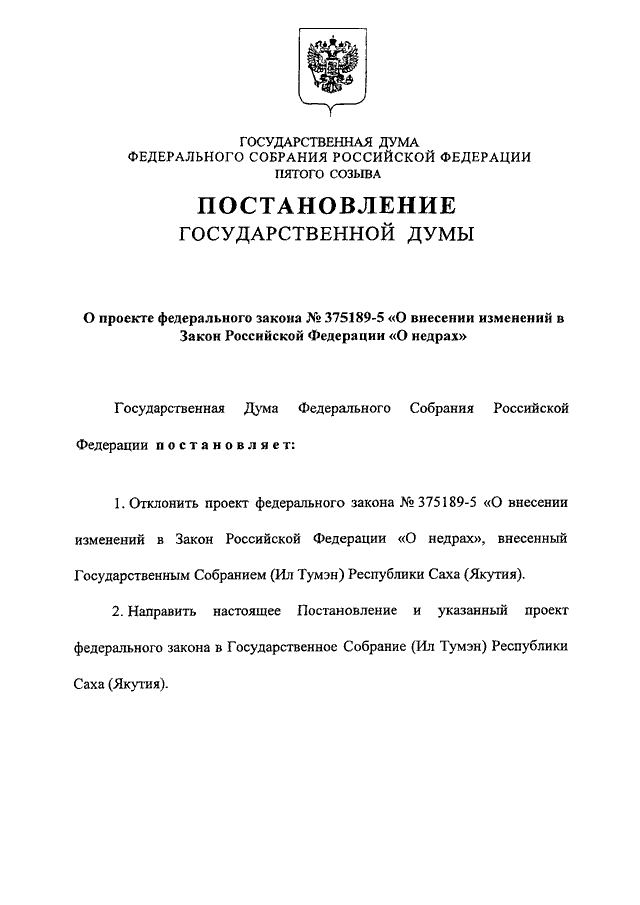 ГОСУДАРСТВЕННАЯ ДУМА
ФЕДЕРАЛЬНОГО СОБРАНИЯ РОССИЙСКОЙ ФЕДЕРАЦИИ
ПЯТОГО СОЗЫВА

ПОСТАНОВЛЕНИЕ
ГОСУДАРСТВЕННОЙ ДУМЫ

О проекте федерального закона № 375189-5 «О внесении изменений в Закон Российской Федерации «О недрах»

Государственная Дума Федерального Собрания Российской Федерации постановляет:

1. Отклонить проект федерального закона № 375189-5 «О внесении изменений в Закон Российской Федерации «О недрах», внесенный Государственным Собранием (Ил Тумэн) Республики Саха (Якутия).

2. Направить настоящее Постановление и указанный проект федерального закона в Государственное Собрание (Ил Тумэн) Республики Саха (Якутия).